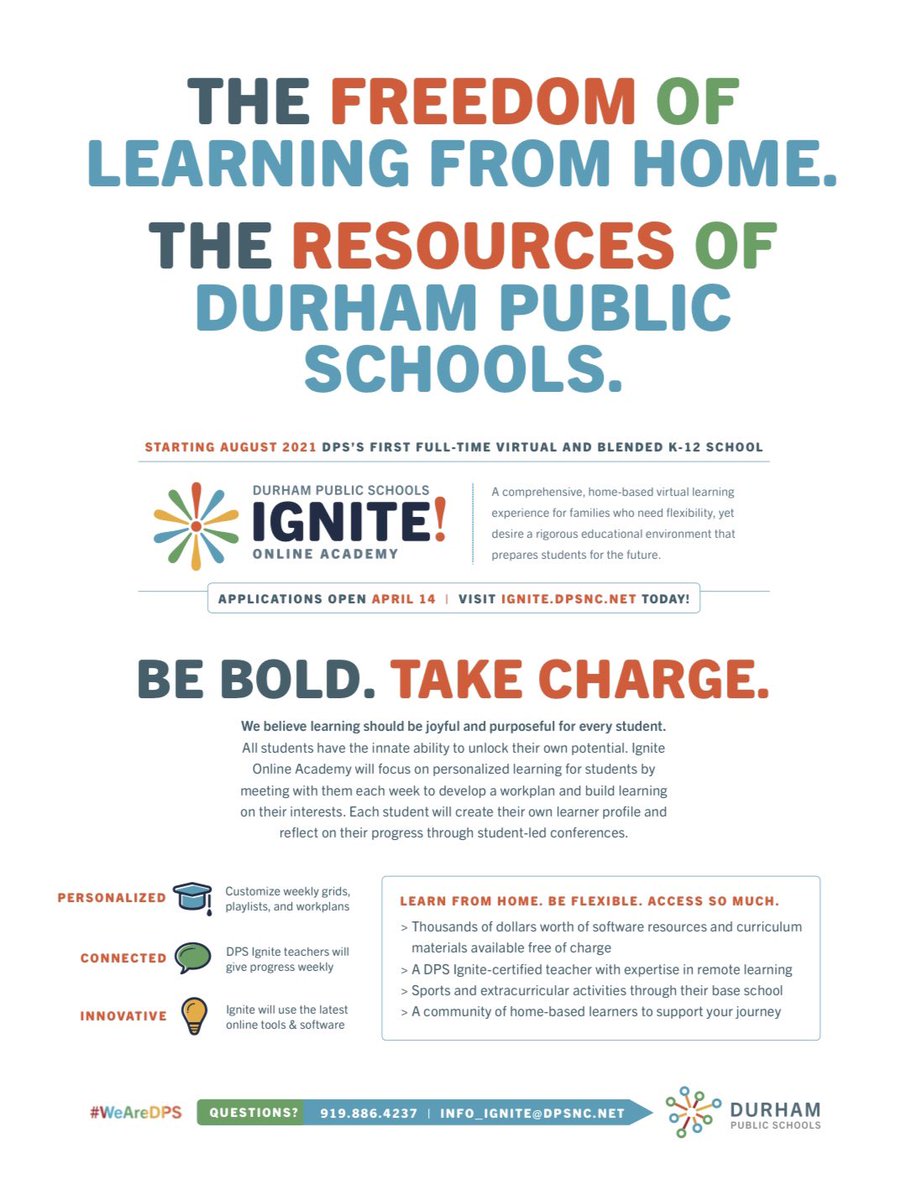 THE FREEDOM OF LEARNING FROM HOME.

THE RESOURCES OF DURHAM PUBLIC SCHOOLS.

STARTING AUGUST 2021 DPS'S FIRST FULL-TIME VIRTUAL AND BLENDED K-12 SCHOOL

DURHAM PUBLIC SCHOOLS
IGNITE!
ONLINE ACADEMY

A comprehensive, home-based virtual learning experience for families who need flexibility, yet desire a rigorous educational environment that prepares students for the future.

APPLICATIONS OPEN APRIL 14 | VISIT IGNITE.DPSNC.NET TODAY!

BE BOLD. TAKE CHARGE.

We believe learning should be joyful and purposeful for every student. All students have the innate ability to unlock their own potential. Ignite Online Academy will focus on personalized learning for students by meeting with them each week to develop a workplan and build learning on their interests. Each student will create their own learner profile and reflect on their progress through student-led conferences.

PERSONALIZED Customize weekly grids, playlists, and workplans

CONNECTED DPS Ignite teachers will give progress weekly

INNOVATIVE Ignite will use the latest online tools & software

LEARN FROM HOME. BE FLEXIBLE. ACCESS SO MUCH.
> Thousands of dollars worth of software resources and curriculum materials available free of charge
> A DPS Ignite-certified teacher with expertise in remote learning
> Sports and extracurricular activities through their base school
> A community of home-based learners to support your journey

#WeAreDPS

QUESTIONS? 919.886.4237 | INFO_IGNITE@DPSNC.NET

DURHAM PUBLIC SCHOOLS